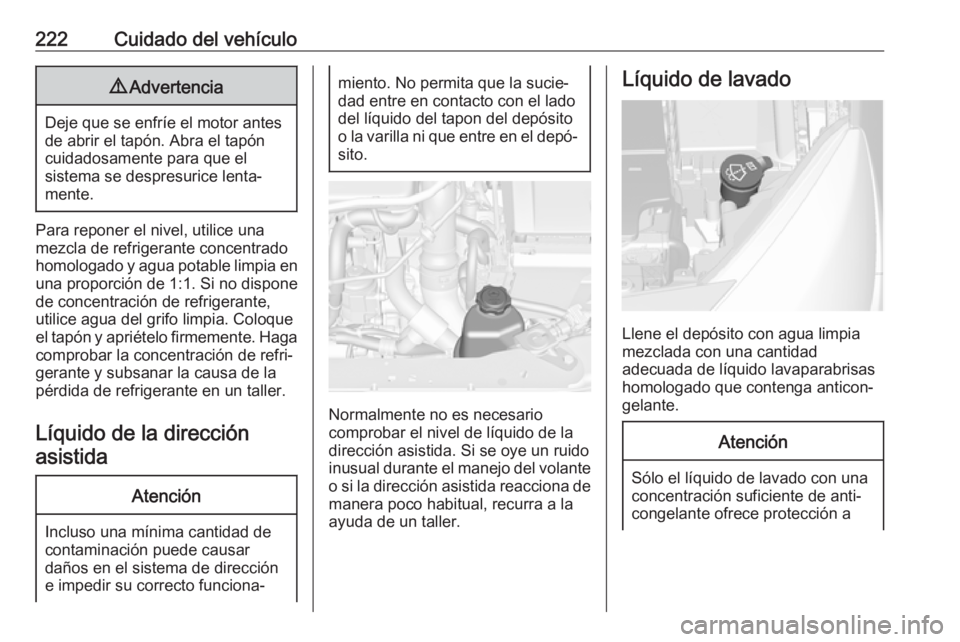 222 Cuidado del vehículo

⚠ Advertencia

Deje que se enfríe el motor antes de abrir el tapón. Abra el tapón cuidadosamente para que el sistema se despresurice lentamente.

Para reponer el nivel, utilice una mezcla de refrigerante concentrado homologado y agua potable limpia en una proporción de 1:1. Si no dispone de concentración de refrigerante, utilice agua del grifo limpia. Coloque el tapón y apriételo firmemente. Haga comprobar la concentración de refrigerante y subsanar la causa de la pérdida de refrigerante en un taller.

Líquido de la dirección asistida

Atención

Incluso una mínima cantidad de contaminación puede causar daños en el sistema de dirección e impedir su correcto funcionamiento. No permita que la suciedad entre en contacto con el lado del líquido del tapon del depósito o la varilla ni que entre en el depósito.

Normalmente no es necesario comprobar el nivel de líquido de la dirección asistida. Si se oye un ruido inusual durante el manejo del volante o si la dirección asistida reacciona de manera poco habitual, recurra a la ayuda de un taller.

Líquido de lavado

Llene el depósito con agua limpia mezclada con una cantidad adecuada de líquido lavaparabrisas homologado que contenga anticongelante.

Atención

Sólo el líquido de lavado con una concentración suficiente de anticongelante ofrece protección a

carmanualsonline.info